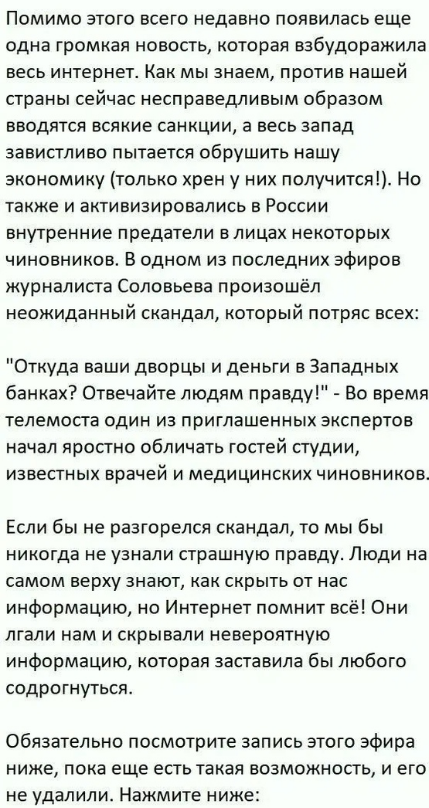 Помимо этого всего недавно появилась еще одна громкая новость, которая взбудоражила весь интернет. Как мы знаем, против нашей страны сейчас несправедливым образом вводятся всякие санкции, а весь запад завистливо пытается обрушить нашу экономику (только хрен у них получится!). Но также и активизировались в России внутренние предатели в лицах некоторых чиновников. В одном из последних эфиров журналиста Соловьева произошёл неожиданный скандал, который потряс всех:

"Откуда ваши дворцы и деньги в Западных банках? Отвечайте людям правду!" - Во время телемоста один из приглашенных экспертов начал яростно обличать гостей студии, известных врачей и медицинских чиновников.

Если бы не разгорелся скандал, то мы бы никогда не узнали страшную правду. Люди на самом верху знают, как скрыть от нас информацию, но Интернет помнит всё! Они лгали нам и скрывали невероятную информацию, которая заставила бы любого содрогнуться.

Обязательно посмотрите запись этого эфира ниже, пока еще есть такая возможность, и его не удалили. Нажмите ниже: